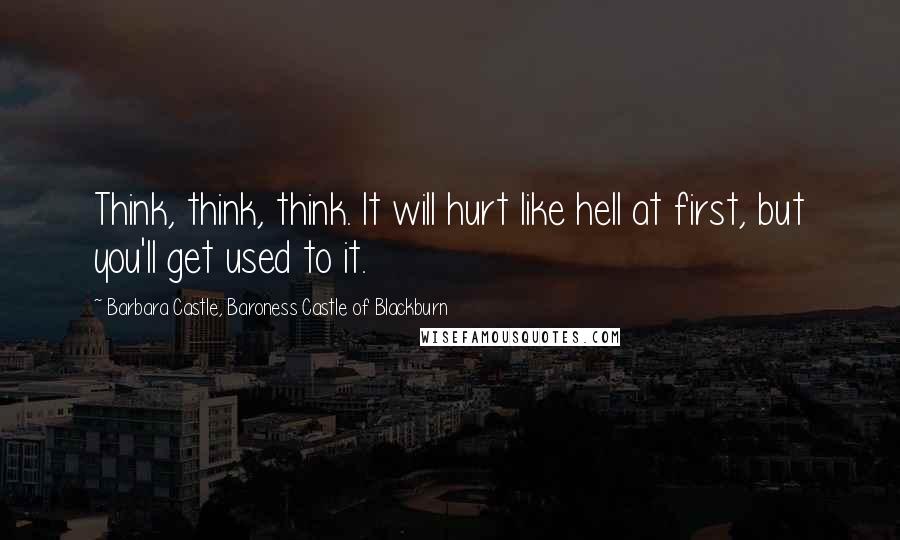 Think, think, think. It will hurt like hell at first, but you'll get used to it.

~ Barbara Castle, Baroness Castle of Blackburn

WISEFAMOUSQUOTES.COM